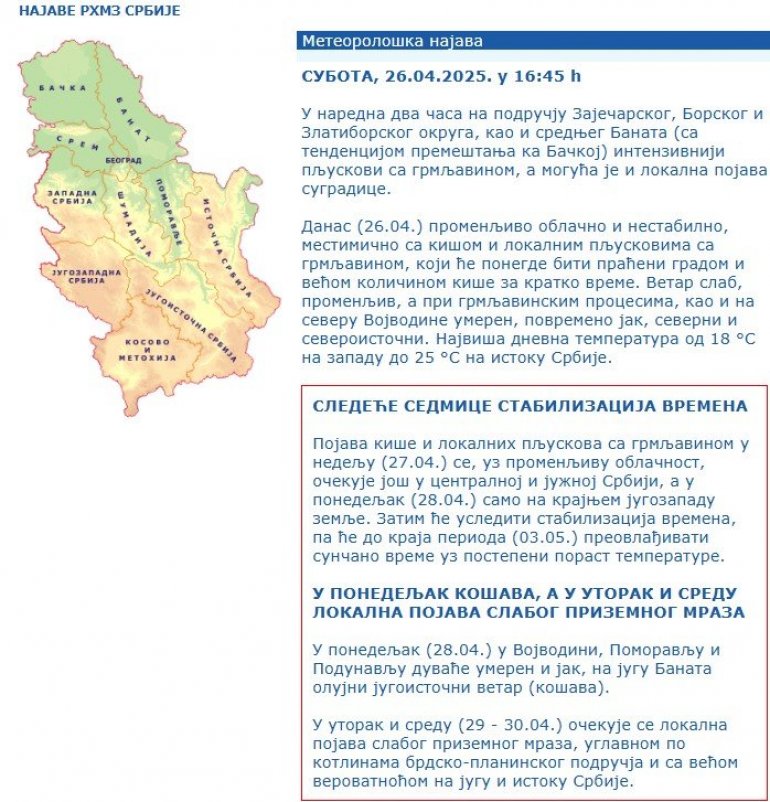 НАЈАВЕ РХМЗ СРБИЈЕ

БАЧКА
БАНАТ
СРЕМ
БЕОГРАД
ЗАПАДНА СРБИЈА
ШУМАДИЈА
ПОМОРАВЉЕ
ИСТОЧНА СРБИЈА
ЈУГОЗАПАДНА СРБИЈА
ЈУГОИСТОЧНА СРБИЈА
КОСОВО И МЕТОХИЈА

Метеоролошка најава

СУБОТА, 26.04.2025. у 16:45 h

У наредна два часа на подручју Зајечарског, Борског и Златиборског округа, као и средњег Баната (са тенденцијом премештања ка Бачкој) интензивнији пљускови са грмљавином, а могућа је и локална појава суградице.

Данас (26.04.) променљиво облачно и нестабилно, местимично са кишом и локалним пљусковима са грмљавином, који ће понегде бити праћени градом и већом количином кише за кратко време. Ветар слаб, променљив, а при грмљавинским процесима, као и на северу Војводине умерен, повремено јак, северни и североисточни. Највиша дневна температура од 18 °C на западу до 25 °C на истоку Србије.

СЛЕДЕЋЕ СЕДМИЦЕ СТАБИЛИЗАЦИЈА ВРЕМЕНА

Појава кише и локалних пљускова са грмљавином у недељу (27.04.) се, уз променљиву облачност, очекује још у централној и јужној Србији, а у понедељак (28.04.) само на крајњем југозападу земље. Затим ће уследити стабилизација времена, па ће до краја периода (03.05.) преовлађивати сунчано време уз постепени пораст температуре.

У ПОНЕДЕЉАК КОШАВА, А У УТОРАК И СРЕДУ ЛОКАЛНА ПОЈАВА СЛАБОГ ПРИЗЕМНОГ МРАЗА

У понедељак (28.04.) у Војводини, Поморављу и Подунављу дуваће умерен и јак, на југу Баната олујни југоисточни ветар (кошава).

У уторак и среду (29 - 30.04.) очекује се локална појава слабог приземног мраза, углавном по котлинама брдско-планинског подручја и са већом вероватноћом на југу и истоку Србије.